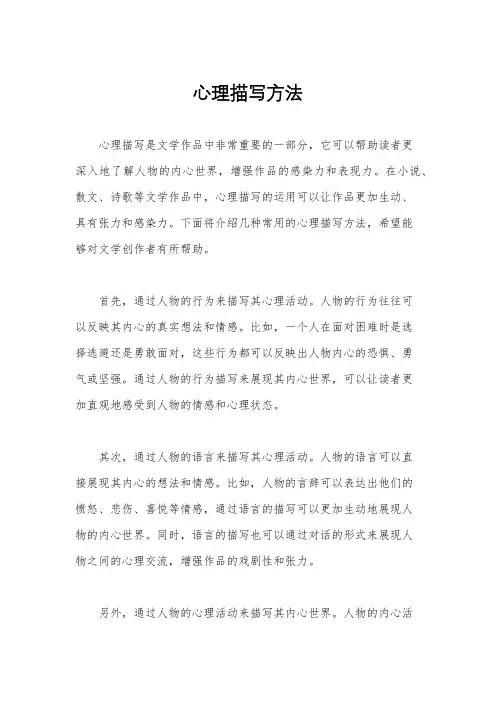 心理描写方法

心理描写是文学作品中非常重要的一部分，它可以帮助读者更深入地了解人物的内心世界，增强作品的感染力和表现力。在小说、散文、诗歌等文学作品中，心理描写的运用可以让作品更加生动、具有张力和感染力。下面将介绍几种常用的心理描写方法，希望能够对文学创作者有所帮助。

首先，通过人物的行为来描写其心理活动。人物的行为往往可以反映其内心的真实想法和情感。比如，一个人在面对困难时是选择逃避还是勇敢面对，这些行为都可以反映出人物内心的恐惧、勇气或坚强。通过人物的行为描写来展现其内心世界，可以让读者更加直观地感受到人物的情感和心理状态。

其次，通过人物的语言来描写其心理活动。人物的语言可以直接展现其内心的想法和情感。比如，人物的言辞可以表达出他们的愤怒、悲伤、喜悦等情感，通过语言的描写可以更加生动地展现人物的内心世界。同时，语言的描写也可以通过对话的形式来展现人物之间的心理交流，增强作品的戏剧性和张力。

另外，通过人物的心理活动来描写其内心世界。人物的内心活